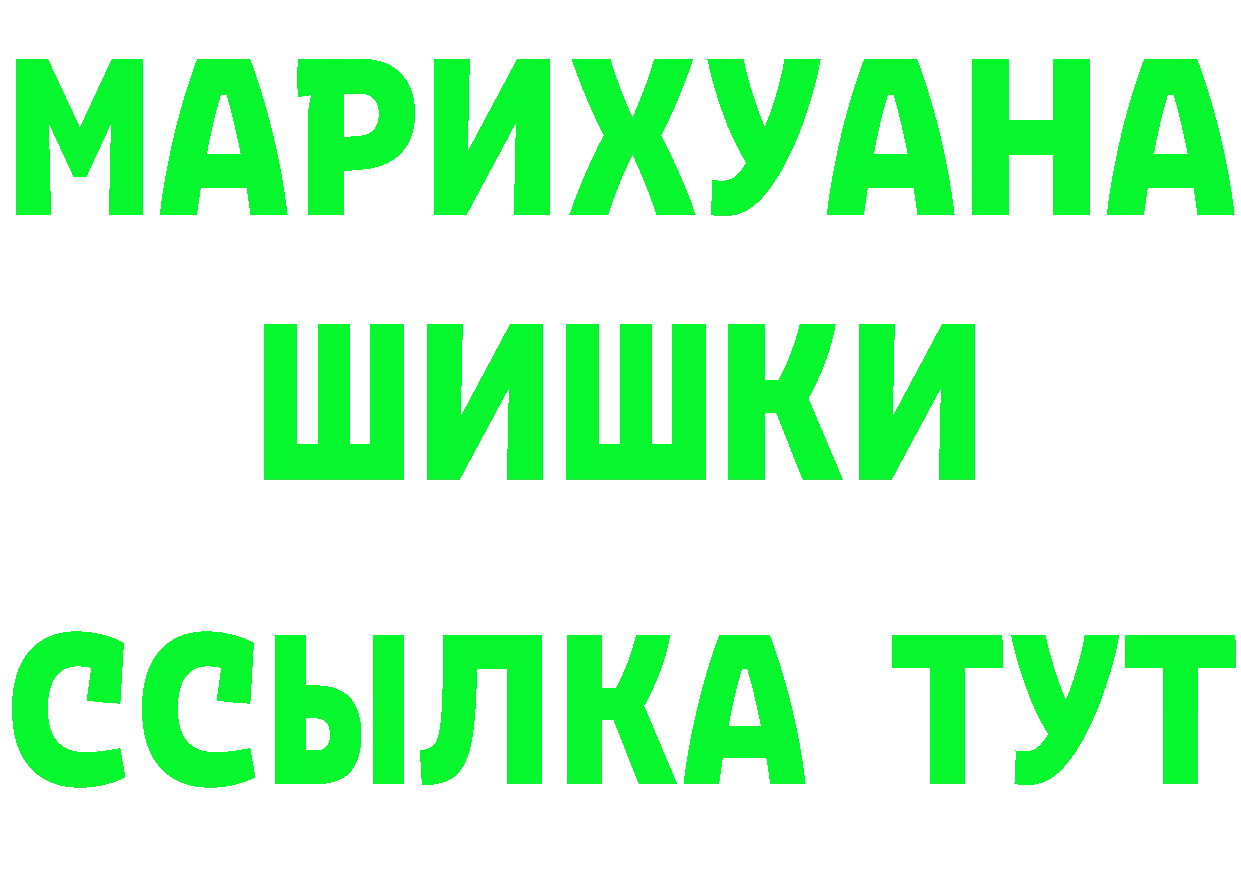 МАРИХУАНА
ШИШКИ
ССЫЛКА ТУТ